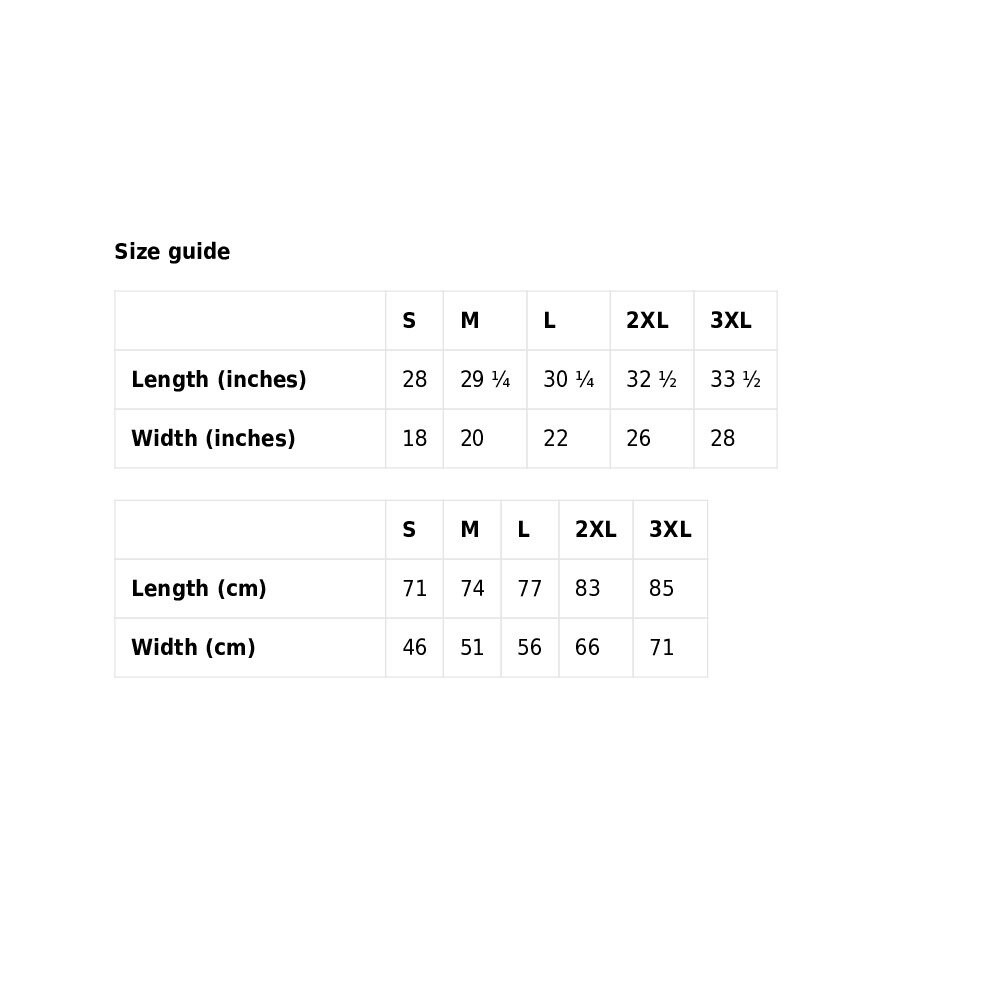 Size guide

| | S | M | L | 2XL | 3XL |
|---|---|---|---|---|---|
| Length (inches) | 28 | 29 ¼ | 30 ¼ | 32 ½ | 33 ½ |
| Width (inches) | 18 | 20 | 22 | 26 | 28 |

| | S | M | L | 2XL | 3XL |
|---|---|---|---|---|---|
| Length (cm) | 71 | 74 | 77 | 83 | 85 |
| Width (cm) | 46 | 51 | 56 | 66 | 71 |